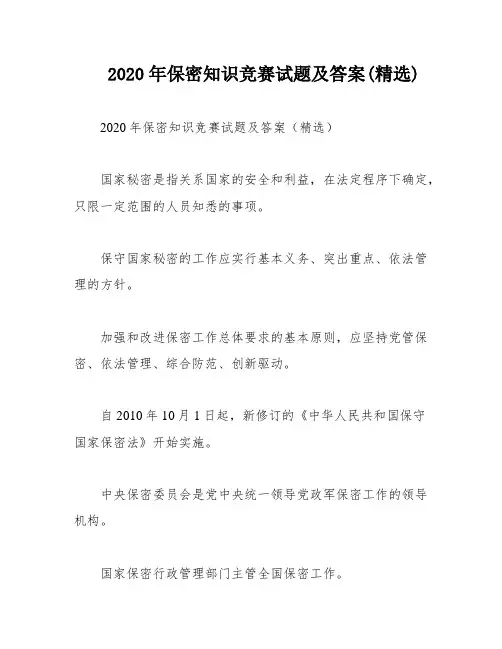 2020 年保密知识竞赛试题及答案(精选)

2020 年保密知识竞赛试题及答案（精选）

国家秘密是指关系国家的安全和利益，在法定程序下确定，只限一定范围的人员知悉的事项。

保守国家秘密的工作应实行基本义务、突出重点、依法管理的方针。

加强和改进保密工作总体要求的基本原则，应坚持党管保密、依法管理、综合防范、创新驱动。

自 2010 年 10 月 1 日起，新修订的《中华人民共和国保守国家保密法》开始实施。

中央保密委员会是党中央统一领导党政军保密工作的领导机构。

国家保密行政管理部门主管全国保密工作。